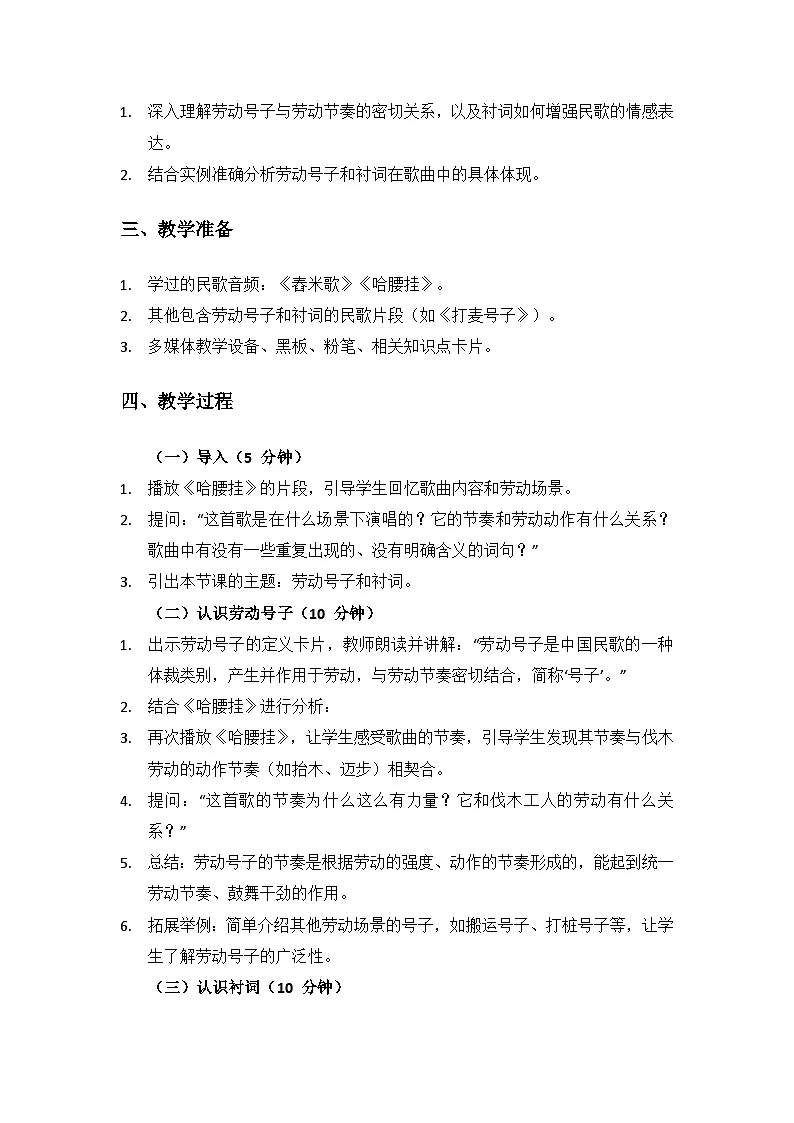 1. 深入理解劳动号子与劳动节奏的密切关系，以及衬词如何增强民歌的情感表达。

2. 结合实例准确分析劳动号子和衬词在歌曲中的具体体现。

三、教学准备

1. 学过的民歌音频：《舂米歌》《哈腰挂》。

2. 其他包含劳动号子和衬词的民歌片段（如《打麦号子》）。

3. 多媒体教学设备、黑板、粉笔、相关知识点卡片。

四、教学过程

（一）导入（5分钟）

1. 播放《哈腰挂》的片段，引导学生回忆歌曲内容和劳动场景。

2. 提问：“这首歌是在什么场景下演唱的？它的节奏和劳动动作有什么关系？歌曲中有没有一些重复出现的、没有明确含义的词句？”

3. 引出本节课的主题：劳动号子和衬词。

（二）认识劳动号子（10分钟）

1. 出示劳动号子的定义卡片，教师朗读并讲解：“劳动号子是中国民歌的一种体裁类别，产生并作用于劳动，与劳动节奏密切结合，简称‘号子’。”

2. 结合《哈腰挂》进行分析：

3. 再次播放《哈腰挂》，让学生感受歌曲的节奏，引导学生发现其节奏与伐木劳动的动作节奏（如抬木、迈步）相契合。

4. 提问：“这首歌的节奏为什么这么有力量？它和伐木工人的劳动有什么关系？”

5. 总结：劳动号子的节奏是根据劳动的强度、动作的节奏形成的，能起到统一劳动节奏、鼓舞干劲的作用。

6. 拓展举例：简单介绍其他劳动场景的号子，如搬运号子、打桩号子等，让学生了解劳动号子的广泛性。

（三）认识衬词（10分钟）